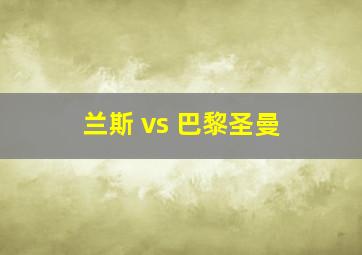 兰斯 vs 巴黎圣曼